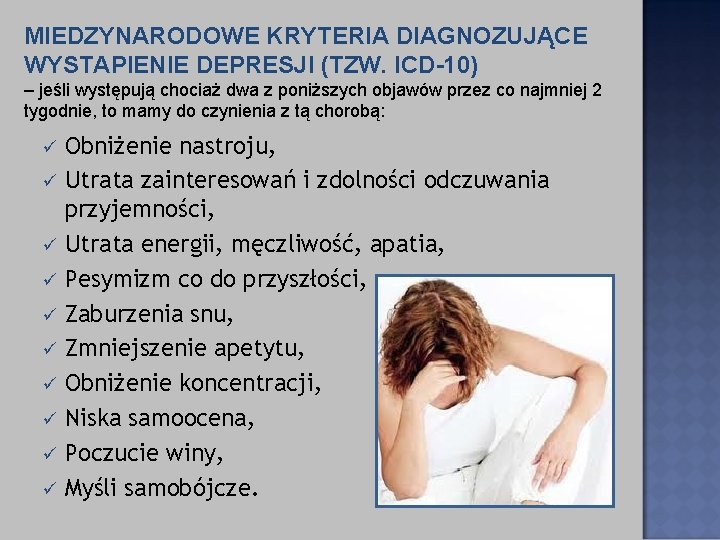 MIEDZYNARODOWE KRYTERIA DIAGNOZUJĄCE WYSTAPIENIE DEPRESJI (TZW. ICD-10)
– jeśli występują chociaż dwa z poniższych objawów przez co najmniej 2 tygodnie, to mamy do czynienia z tą chorobą:

✓ Obniżenie nastroju,
✓ Utrata zainteresowań i zdolności odczuwania przyjemności,
✓ Utrata energii, męczliwość, apatia,
✓ Pesymizm co do przyszłości,
✓ Zaburzenia snu,
✓ Zmniejszenie apetytu,
✓ Obniżenie koncentracji,
✓ Niska samoocena,
✓ Poczucie winy,
✓ Myśli samobójcze.